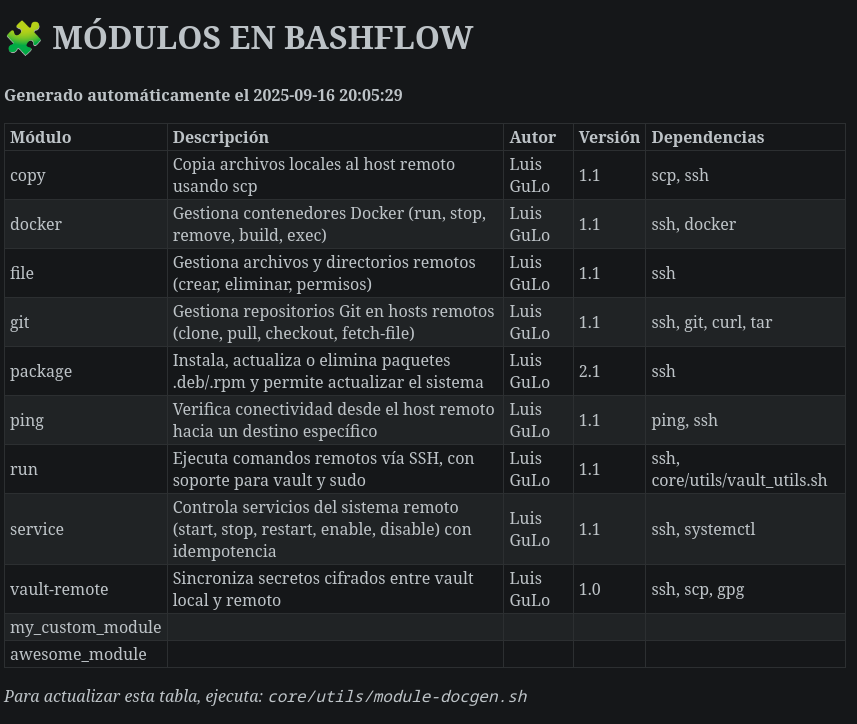 🧩 MÓDULOS EN BASHFLOW

Generado automáticamente el 2025-09-16 20:05:29

| Módulo | Descripción | Autor | Versión | Dependencias |
|---|---|---|---|---|
| copy | Copia archivos locales al host remoto usando scp | Luis GuLo | 1.1 | scp, ssh |
| docker | Gestiona contenedores Docker (run, stop, remove, build, exec) | Luis GuLo | 1.1 | ssh, docker |
| file | Gestiona archivos y directorios remotos (crear, eliminar, permisos) | Luis GuLo | 1.1 | ssh |
| git | Gestiona repositorios Git en hosts remotos (clone, pull, checkout, fetch-file) | Luis GuLo | 1.1 | ssh, git, curl, tar |
| package | Instala, actualiza o elimina paquetes .deb/.rpm y permite actualizar el sistema | Luis GuLo | 2.1 | ssh |
| ping | Verifica conectividad desde el host remoto hacia un destino específico | Luis GuLo | 1.1 | ping, ssh |
| run | Ejecuta comandos remotos vía SSH, con soporte para vault y sudo | Luis GuLo | 1.1 | ssh, core/utils/vault_utils.sh |
| service | Controla servicios del sistema remoto (start, stop, restart, enable, disable) con idempotencia | Luis GuLo | 1.1 | ssh, systemctl |
| vault-remote | Sincroniza secretos cifrados entre vault local y remoto | Luis GuLo | 1.0 | ssh, scp, gpg |
| my_custom_module | | | | |
| awesome_module | | | | |

Para actualizar esta tabla, ejecuta: core/utils/module-docgen.sh